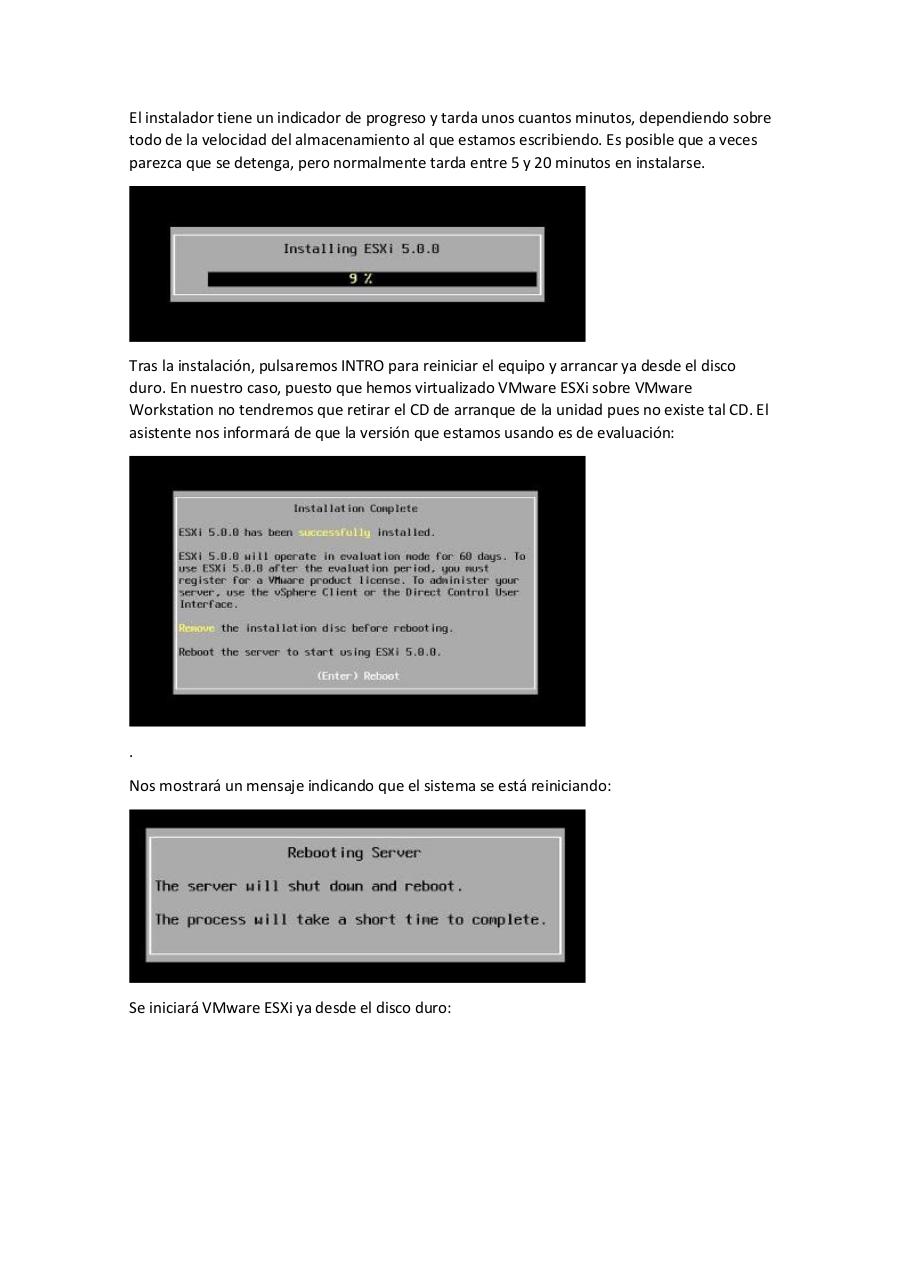 El instalador tiene un indicador de progreso y tarda unos cuantos minutos, dependiendo sobre todo de la velocidad del almacenamiento al que estamos escribiendo. Es posible que a veces parezca que se detenga, pero normalmente tarda entre 5 y 20 minutos en instalarse.

Installing ESXi 5.0.0

9 %

Tras la instalación, pulsaremos INTRO para reiniciar el equipo y arrancar ya desde el disco duro. En nuestro caso, puesto que hemos virtualizado VMware ESXi sobre VMware Workstation no tendremos que retirar el CD de arranque de la unidad pues no existe tal CD. El asistente nos informará de que la versión que estamos usando es de evaluación:

Installation Complete

ESXi 5.0.0 has been successfully installed.

ESXi 5.0.0 will operate in evaluation mode for 60 days. To use ESXi 5.0.0 after the evaluation period, you must register for a VMware product license. To administer your server, use the vSphere Client or the Direct Control User Interface.

Remove the installation disc before rebooting.

Reboot the server to start using ESXi 5.0.0.

(Enter) Reboot

.

Nos mostrará un mensaje indicando que el sistema se está reiniciando:

Rebooting Server

The server will shut down and reboot.

The process will take a short time to complete.

Se iniciará VMware ESXi ya desde el disco duro: